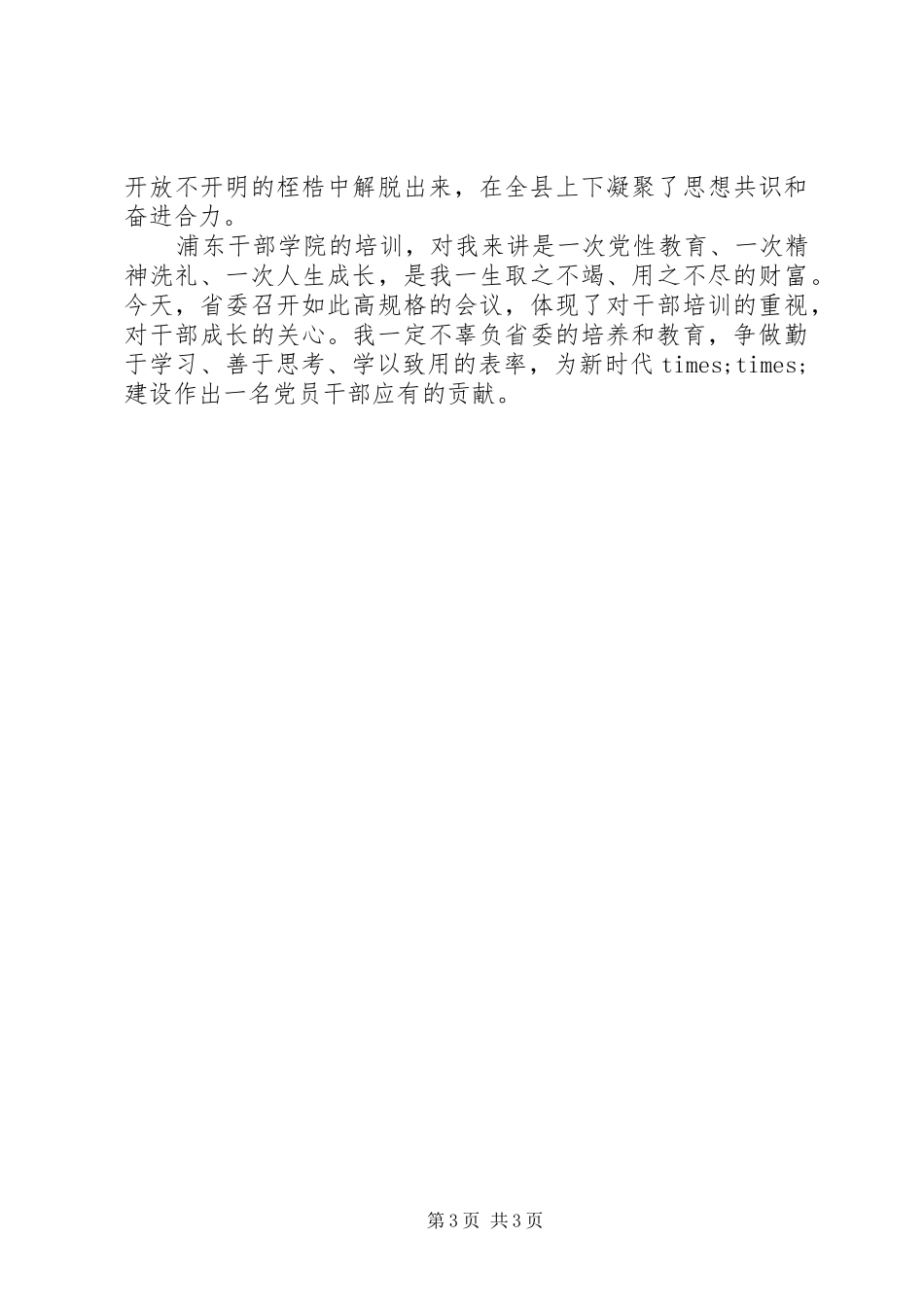 开放不开明的桎梏中解脱出来，在全县上下凝聚了思想共识和奋进合力。

浦东干部学院的培训，对我来讲是一次党性教育、一次精神洗礼、一次人生成长，是我一生取之不竭、用之不尽的财富。今天，省委召开如此高规格的会议，体现了对干部培训的重视，对干部成长的关心。我一定不辜负省委的培养和教育，争做勤于学习、善于思考、学以致用的表率，为新时代times;times;建设作出一名党员干部应有的贡献。

第3页 共3页